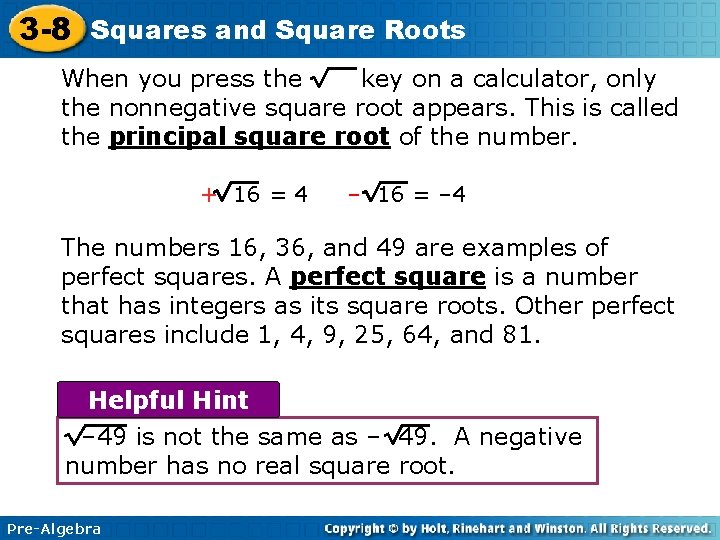 3-8 Squares and Square Roots

When you press the $\sqrt{\ }$ key on a calculator, only the nonnegative square root appears. This is called the principal square root of the number.

$+\sqrt{16} = 4$ $-\sqrt{16} = -4$

The numbers 16, 36, and 49 are examples of perfect squares. A perfect square is a number that has integers as its square roots. Other perfect squares include 1, 4, 9, 25, 64, and 81.

Helpful Hint

$\sqrt{-49}$ is not the same as $-\sqrt{49}$. A negative number has no real square root.

Pre-Algebra

Copyright © by Holt, Rinehart and Winston. All Rights Reserved.